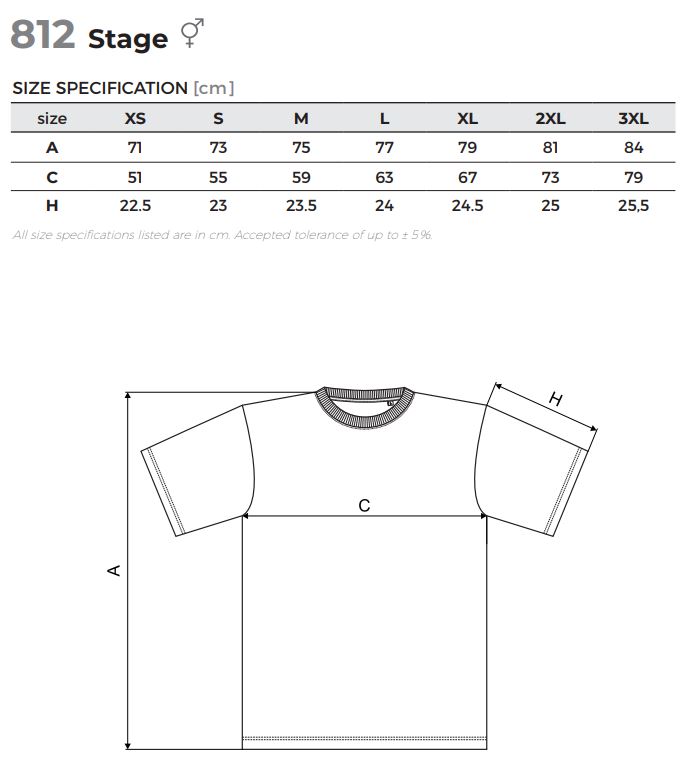 812 Stage ⚥

SIZE SPECIFICATION [cm]

| size | XS | S | M | L | XL | 2XL | 3XL |
|---|---|---|---|---|---|---|---|
| A | 71 | 73 | 75 | 77 | 79 | 81 | 84 |
| C | 51 | 55 | 59 | 63 | 67 | 73 | 79 |
| H | 22.5 | 23 | 23.5 | 24 | 24.5 | 25 | 25,5 |

All size specifications listed are in cm. Accepted tolerance of up to ± 5%.

H

C

A